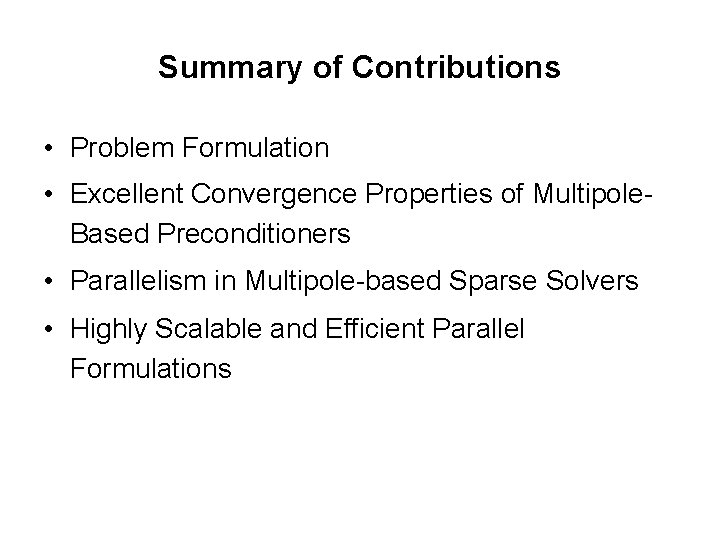 Summary of Contributions

• Problem Formulation
• Excellent Convergence Properties of Multipole-Based Preconditioners
• Parallelism in Multipole-based Sparse Solvers
• Highly Scalable and Efficient Parallel Formulations